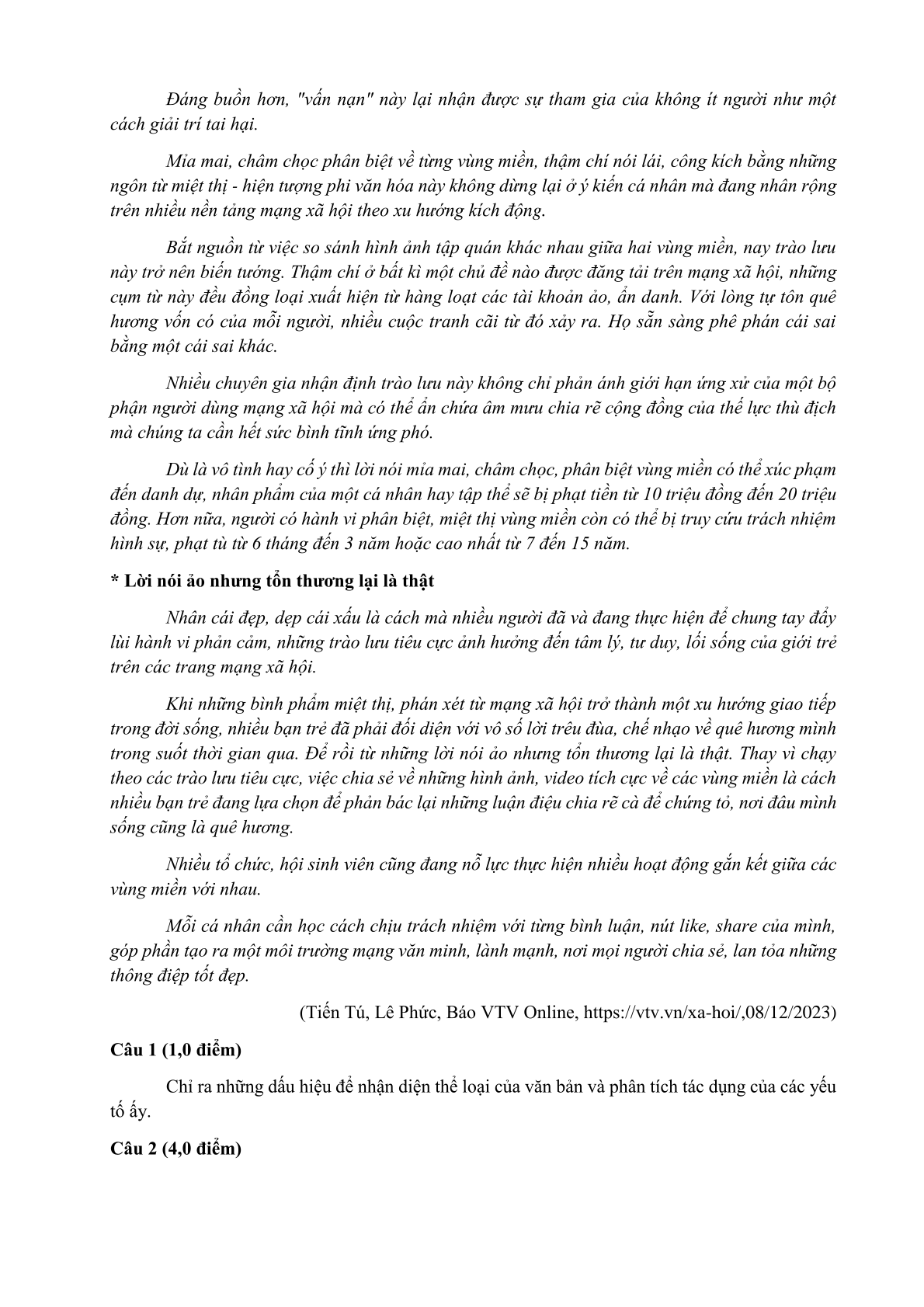 Đáng buồn hơn, "vấn nạn" này lại nhận được sự tham gia của không ít người như một cách giải trí tai hại.

Mỉa mai, châm chọc phân biệt về từng vùng miền, thậm chí nói lái, công kích bằng những ngôn từ miệt thị - hiện tượng phi văn hóa này không dừng lại ở ý kiến cá nhân mà đang nhân rộng trên nhiều nền tảng mạng xã hội theo xu hướng kích động.

Bắt nguồn từ việc so sánh hình ảnh tập quán khác nhau giữa hai vùng miền, nay trào lưu này trở nên biến tướng. Thậm chí ở bất kì một chủ đề nào được đăng tải trên mạng xã hội, những cụm từ này đều đồng loại xuất hiện từ hàng loạt các tài khoản ảo, ẩn danh. Với lòng tự tôn quê hương vốn có của mỗi người, nhiều cuộc tranh cãi từ đó xảy ra. Họ sẵn sàng phê phán cái sai bằng một cái sai khác.

Nhiều chuyên gia nhận định trào lưu này không chỉ phản ánh giới hạn ứng xử của một bộ phận người dùng mạng xã hội mà có thể ẩn chứa âm mưu chia rẽ cộng đồng của thế lực thù địch mà chúng ta cần hết sức bình tĩnh ứng phó.

Dù là vô tình hay cố ý thì lời nói mỉa mai, châm chọc, phân biệt vùng miền có thể xúc phạm đến danh dự, nhân phẩm của một cá nhân hay tập thể sẽ bị phạt tiền từ 10 triệu đồng đến 20 triệu đồng. Hơn nữa, người có hành vi phân biệt, miệt thị vùng miền còn có thể bị truy cứu trách nhiệm hình sự, phạt tù từ 6 tháng đến 3 năm hoặc cao nhất từ 7 đến 15 năm.

* Lời nói ảo nhưng tổn thương lại là thật

Nhân cái đẹp, dẹp cái xấu là cách mà nhiều người đã và đang thực hiện để chung tay đẩy lùi hành vi phản cảm, những trào lưu tiêu cực ảnh hưởng đến tâm lý, tư duy, lối sống của giới trẻ trên các trang mạng xã hội.

Khi những bình phẩm miệt thị, phán xét từ mạng xã hội trở thành một xu hướng giao tiếp trong đời sống, nhiều bạn trẻ đã phải đối diện với vô số lời trêu đùa, chế nhạo về quê hương mình trong suốt thời gian qua. Để rồi từ những lời nói ảo nhưng tổn thương lại là thật. Thay vì chạy theo các trào lưu tiêu cực, việc chia sẻ về những hình ảnh, video tích cực về các vùng miền là cách nhiều bạn trẻ đang lựa chọn để phản bác lại những luận điệu chia rẽ cà để chứng tỏ, nơi đâu mình sống cũng là quê hương.

Nhiều tổ chức, hội sinh viên cũng đang nỗ lực thực hiện nhiều hoạt động gắn kết giữa các vùng miền với nhau.

Mỗi cá nhân cần học cách chịu trách nhiệm với từng bình luận, nút like, share của mình, góp phần tạo ra một môi trường mạng văn minh, lành mạnh, nơi mọi người chia sẻ, lan tỏa những thông điệp tốt đẹp.

(Tiến Tú, Lê Phức, Báo VTV Online, https://vtv.vn/xa-hoi/,08/12/2023)

Câu 1 (1,0 điểm)

Chỉ ra những dấu hiệu để nhận diện thể loại của văn bản và phân tích tác dụng của các yếu tố ấy.

Câu 2 (4,0 điểm)